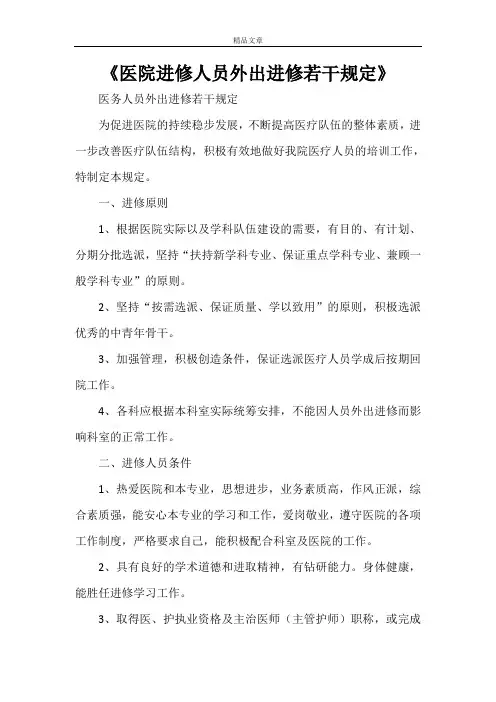 精品文章

《医院进修人员外出进修若干规定》

医务人员外出进修若干规定

为促进医院的持续稳步发展，不断提高医疗队伍的整体素质，进一步改善医疗队伍结构，积极有效地做好我院医疗人员的培训工作，特制定本规定。

一、进修原则

1、根据医院实际以及学科队伍建设的需要，有目的、有计划、分期分批选派，坚持“扶持新学科专业、保证重点学科专业、兼顾一般学科专业”的原则。

2、坚持“按需选派、保证质量、学以致用”的原则，积极选派优秀的中青年骨干。

3、加强管理，积极创造条件，保证选派医疗人员学成后按期回院工作。

4、各科应根据本科室实际统筹安排，不能因人员外出进修而影响科室的正常工作。

二、进修人员条件

1、热爱医院和本专业，思想进步，业务素质高，作风正派，综合素质强，能安心本专业的学习和工作，爱岗敬业，遵守医院的各项工作制度，严格要求自己，能积极配合科室及医院的工作。

2、具有良好的学术道德和进取精神，有钻研能力。身体健康，能胜任进修学习工作。

3、取得医、护执业资格及主治医师（主管护师）职称，或完成